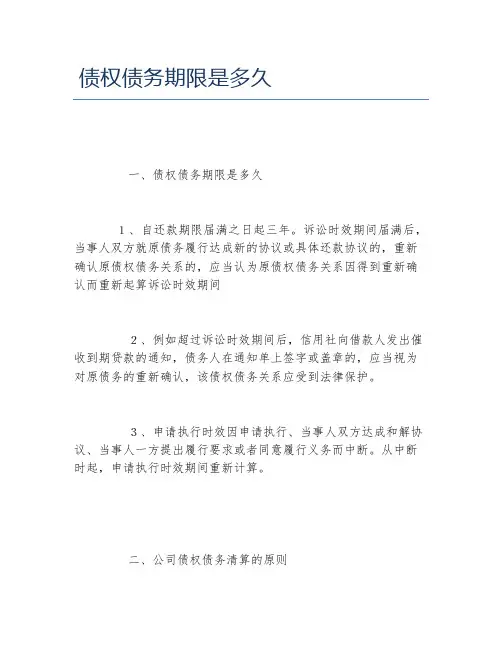 债权债务期限是多久

一、债权债务期限是多久

1、自还款期限届满之日起三年。诉讼时效期间届满后，当事人双方就原债务履行达成新的协议或具体还款协议的，重新确认原债权债务关系的，应当认为原债权债务关系因得到重新确认而重新起算诉讼时效期间

2、例如超过诉讼时效期间后，信用社向借款人发出催收到期贷款的通知，债务人在通知单上签字或盖章的，应当视为对原债务的重新确认，该债权债务关系应受到法律保护。

3、申请执行时效因申请执行、当事人双方达成和解协议、当事人一方提出履行要求或者同意履行义务而中断。从中断时起，申请执行时效期间重新计算。

二、公司债权债务清算的原则